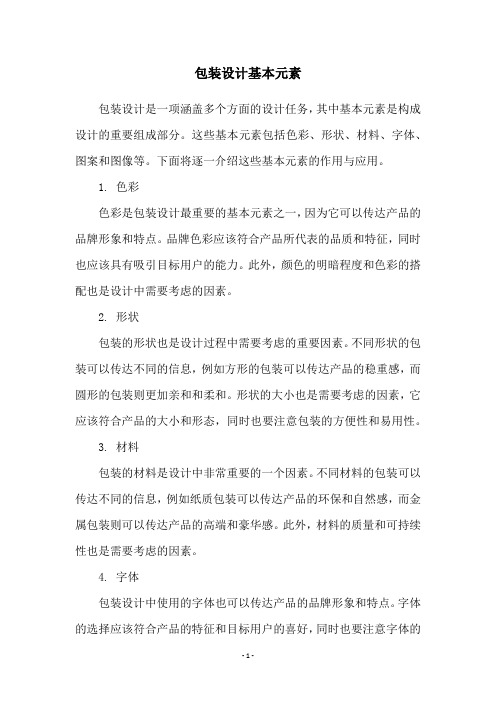 包装设计基本元素

包装设计是一项涵盖多个方面的设计任务，其中基本元素是构成设计的重要组成部分。这些基本元素包括色彩、形状、材料、字体、图案和图像等。下面将逐一介绍这些基本元素的作用与应用。

1. 色彩

色彩是包装设计最重要的基本元素之一，因为它可以传达产品的品牌形象和特点。品牌色彩应该符合产品所代表的品质和特征，同时也应该具有吸引目标用户的能力。此外，颜色的明暗程度和色彩的搭配也是设计中需要考虑的因素。

2. 形状

包装的形状也是设计过程中需要考虑的重要因素。不同形状的包装可以传达不同的信息，例如方形的包装可以传达产品的稳重感，而圆形的包装则更加亲和和柔和。形状的大小也是需要考虑的因素，它应该符合产品的大小和形态，同时也要注意包装的方便性和易用性。

3. 材料

包装的材料是设计中非常重要的一个因素。不同材料的包装可以传达不同的信息，例如纸质包装可以传达产品的环保和自然感，而金属包装则可以传达产品的高端和豪华感。此外，材料的质量和可持续性也是需要考虑的因素。

4. 字体

包装设计中使用的字体也可以传达产品的品牌形象和特点。字体的选择应该符合产品的特征和目标用户的喜好，同时也要注意字体的

- 1 -